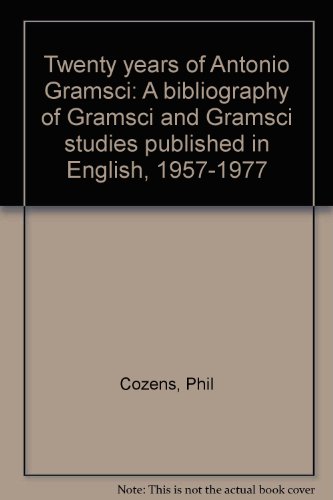 Twenty years of Antonio Gramsci: A bibliography of Gramsci and Gramsci studies published in English, 1957-1977

Cozens, Phil

Note: This is not the actual book cover